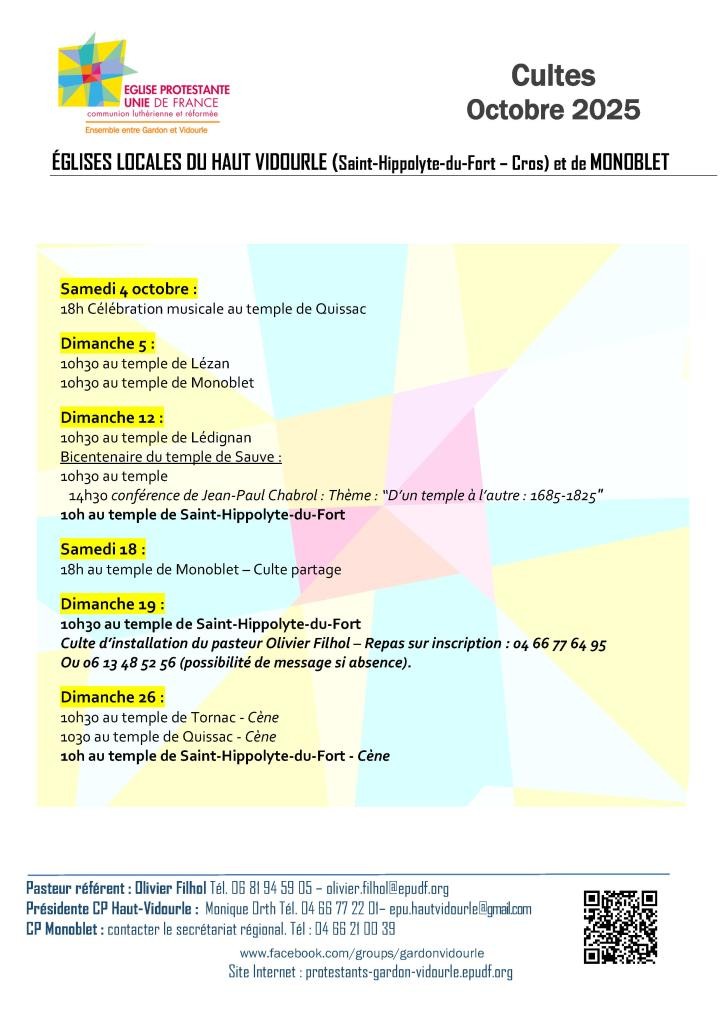 EGLISE PROTESTANTE UNIE DE FRANCE
communion luthérienne et réformée
Ensemble entre Gardon et Vidourle

Cultes
Octobre 2025

ÉGLISES LOCALES DU HAUT VIDOURLE (Saint-Hippolyte-du-Fort – Cros) et de MONOBLET

Samedi 4 octobre :
18h Célébration musicale au temple de Quissac

Dimanche 5 :
10h30 au temple de Lézan
10h30 au temple de Monoblet

Dimanche 12 :
10h30 au temple de Lédignan
Bicentenaire du temple de Sauve :
10h30 au temple
14h30 conférence de Jean-Paul Chabrol : Thème : "D'un temple à l'autre : 1685-1825"
10h au temple de Saint-Hippolyte-du-Fort

Samedi 18 :
18h au temple de Monoblet – Culte partage

Dimanche 19 :
10h30 au temple de Saint-Hippolyte-du-Fort
Culte d'installation du pasteur Olivier Filhol – Repas sur inscription : 04 66 77 64 95
Ou 06 13 48 52 56 (possibilité de message si absence).

Dimanche 26 :
10h30 au temple de Tornac - Cène
1030 au temple de Quissac - Cène
10h au temple de Saint-Hippolyte-du-Fort - Cène

Pasteur référent : Olivier Filhol Tél. 06 81 94 59 05 – olivier.filhol@epudf.org
Présidente CP Haut-Vidourle : Monique Orth Tél. 04 66 77 22 01– epu.hautvidourle@gmail.com
CP Monoblet : contacter le secrétariat régional. Tél : 04 66 21 00 39
www.facebook.com/groups/gardonvidourle
Site Internet : protestants-gardon-vidourle.epudf.org